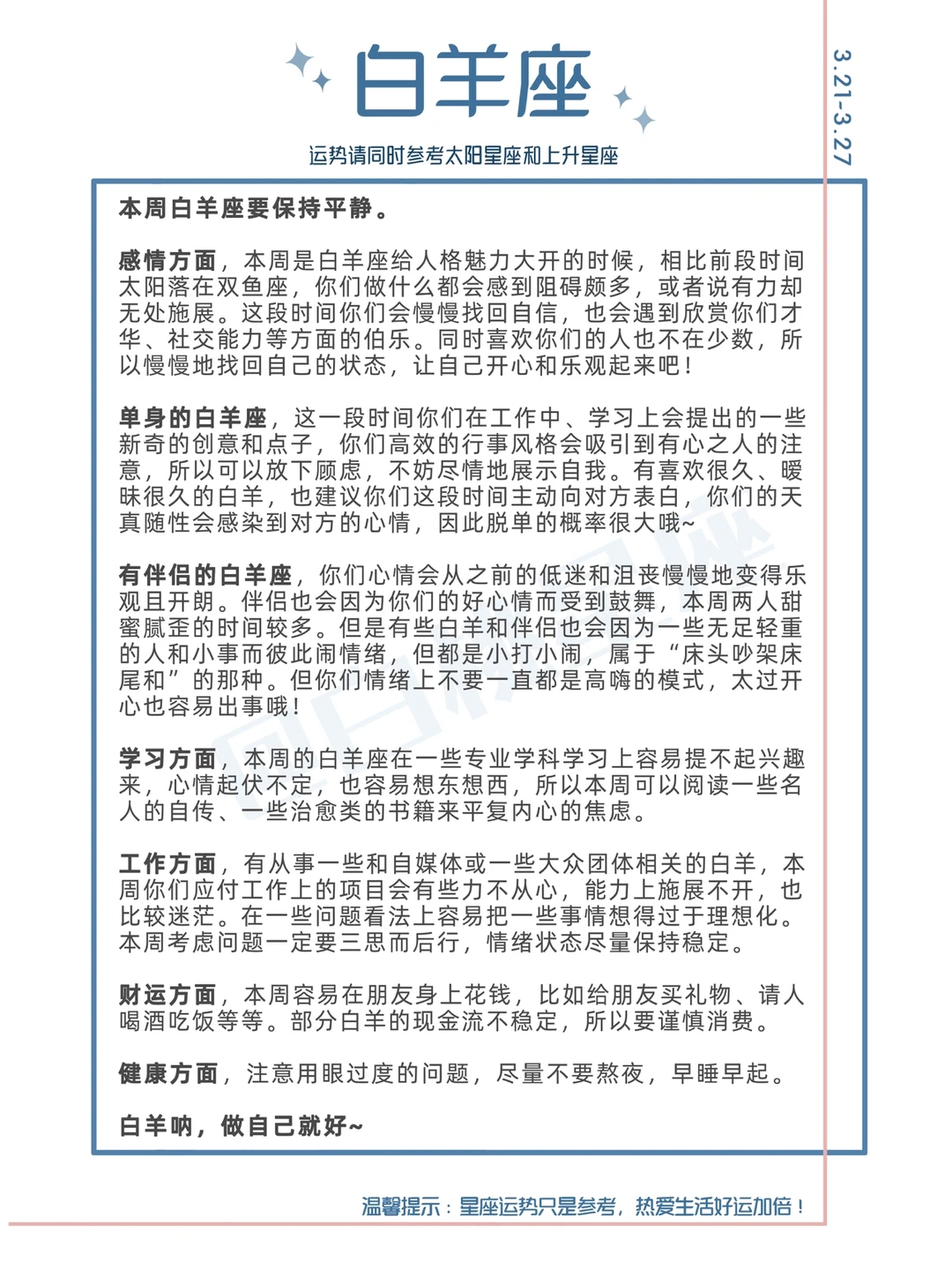 白羊座

3.21-3.27

运势请同时参考太阳星座和上升星座

本周白羊座要保持平静。

感情方面，本周是白羊座给人格魅力大开的时候，相比前段时间太阳落在双鱼座，你们做什么都会感到阻碍颇多，或者说有力却无处施展。这段时间你们会慢慢找回自信，也会遇到欣赏你们才华、社交能力等方面的伯乐。同时喜欢你们的人也不在少数，所以慢慢地找回自己的状态，让自己开心和乐观起来吧！

单身的白羊座，这一段时间你们在工作中、学习上会提出的一些新奇的创意和点子，你们高效的行事风格会吸引到有心之人的注意，所以可以放下顾虑，不妨尽情地展示自我。有喜欢很久、暧昧很久的白羊，也建议你们这段时间主动向对方表白，你们的天真随性会感染到对方的心情，因此脱单的概率很大哦~

有伴侣的白羊座，你们心情会从之前的低迷和沮丧慢慢地变得乐观且开朗。伴侣也会因为你们的好心情而受到鼓舞，本周两人甜蜜腻歪的时间较多。但是有些白羊和伴侣也会因为一些无足轻重的人和小事而彼此闹情绪，但都是小打小闹，属于“床头吵架床尾和”的那种。但你们情绪上不要一直都是高嗨的模式，太过开心也容易出事哦！

学习方面，本周的白羊座在一些专业学科学习上容易提不起兴趣来，心情起伏不定，也容易想东想西，所以本周可以阅读一些名人的自传、一些治愈类的书籍来平复内心的焦虑。

工作方面，有从事一些和自媒体或一些大众团体相关的白羊，本周你们应付工作上的项目会有些力不从心，能力上施展不开，也比较迷茫。在一些问题看法上容易把一些事情想得过于理想化。本周考虑问题一定要三思而后行，情绪状态尽量保持稳定。

财运方面，本周容易在朋友身上花钱，比如给朋友买礼物、请人喝酒吃饭等等。部分白羊的现金流不稳定，所以要谨慎消费。

健康方面，注意用眼过度的问题，尽量不要熬夜，早睡早起。

白羊呐，做自己就好~

温馨提示：星座运势只是参考，热爱生活好运加倍！